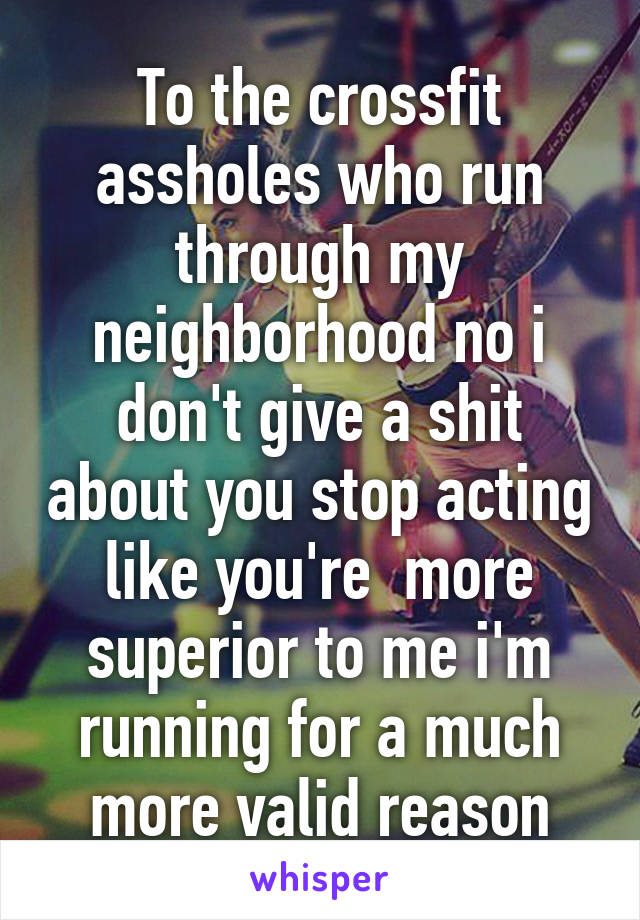 To the crossfit assholes who run through my neighborhood no i don't give a shit about you stop acting like you're  more superior to me i'm running for a much more valid reason

whisper